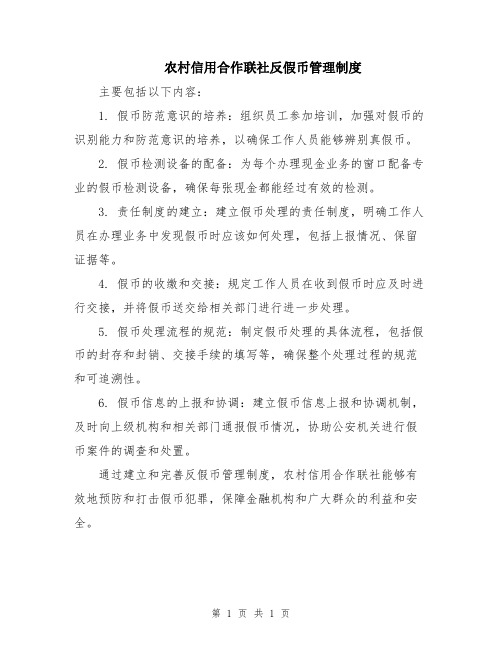 农村信用合作联社反假币管理制度

主要包括以下内容：

1. 假币防范意识的培养：组织员工参加培训，加强对假币的识别能力和防范意识的培养，以确保工作人员能够辨别真假币。

2. 假币检测设备的配备：为每个办理现金业务的窗口配备专业的假币检测设备，确保每张现金都能经过有效的检测。

3. 责任制度的建立：建立假币处理的责任制度，明确工作人员在办理业务中发现假币时应该如何处理，包括上报情况、保留证据等。

4. 假币的收缴和交接：规定工作人员在收到假币时应及时进行交接，并将假币送交给相关部门进行进一步处理。

5. 假币处理流程的规范：制定假币处理的具体流程，包括假币的封存和封销、交接手续的填写等，确保整个处理过程的规范和可追溯性。

6. 假币信息的上报和协调：建立假币信息上报和协调机制，及时向上级机构和相关部门通报假币情况，协助公安机关进行假币案件的调查和处置。

通过建立和完善反假币管理制度，农村信用合作联社能够有效地预防和打击假币犯罪，保障金融机构和广大群众的利益和安全。

第 1 页 共 1 页